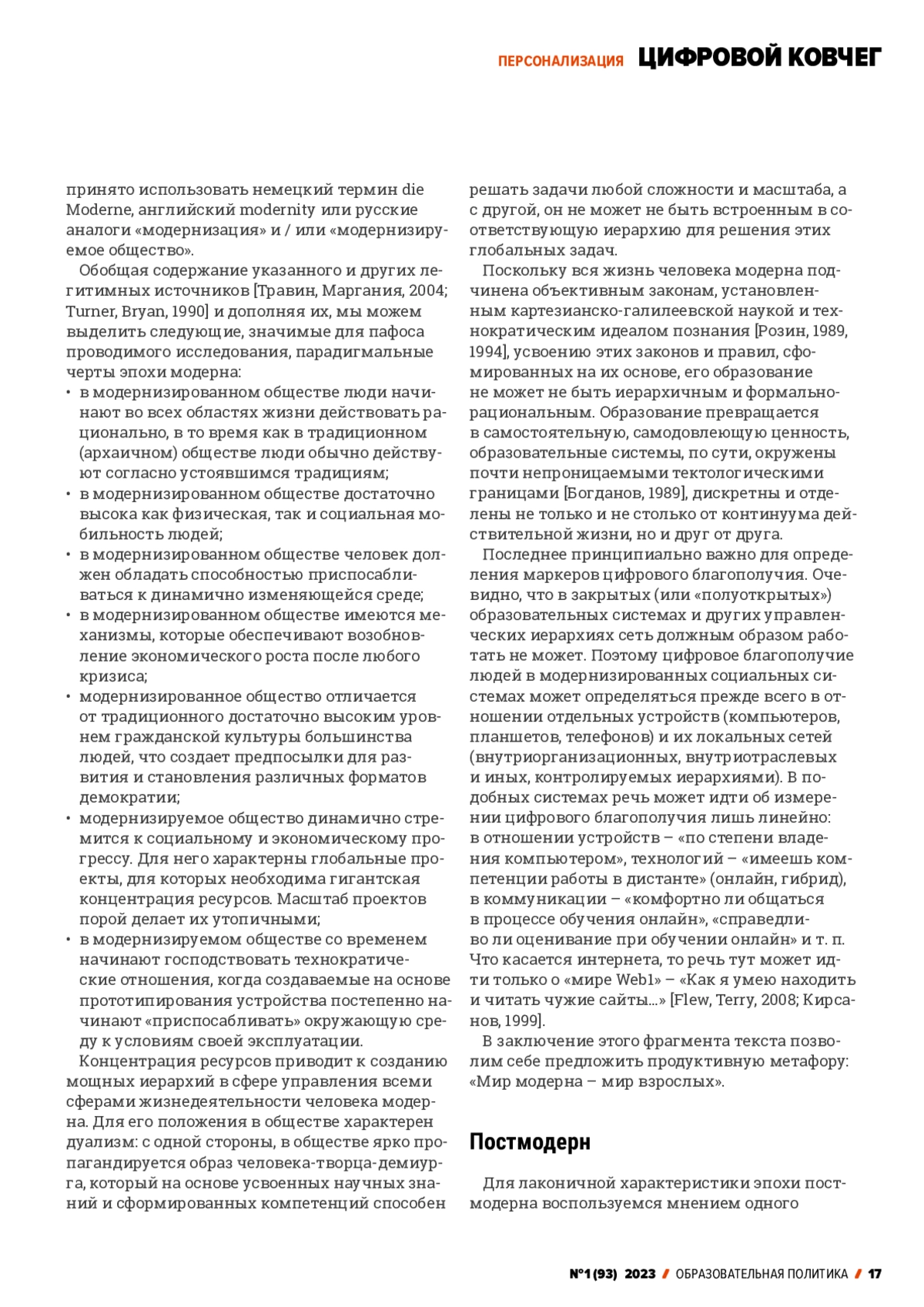 ПЕРСОНАЛИЗАЦИЯ ЦИФРОВОЙ КОВЧЕГ

принято использовать немецкий термин die Moderne, английский modernity или русские аналоги «модернизация» и / или «модернизируемое общество».

Обобщая содержание указанного и других легитимных источников [Травин, Маргания, 2004; Turner, Bryan, 1990] и дополняя их, мы можем выделить следующие, значимые для пафоса проводимого исследования, парадигмальные черты эпохи модерна:
• в модернизированном обществе люди начинают во всех областях жизни действовать рационально, в то время как в традиционном (архаичном) обществе люди обычно действуют согласно устоявшимся традициям;
• в модернизированном обществе достаточно высока как физическая, так и социальная мобильность людей;
• в модернизированном обществе человек должен обладать способностью приспосабливаться к динамично изменяющейся среде;
• в модернизированном обществе имеются механизмы, которые обеспечивают возобновление экономического роста после любого кризиса;
• модернизированное общество отличается от традиционного достаточно высоким уровнем гражданской культуры большинства людей, что создает предпосылки для развития и становления различных форматов демократии;
• модернизируемое общество динамично стремится к социальному и экономическому прогрессу. Для него характерны глобальные проекты, для которых необходима гигантская концентрация ресурсов. Масштаб проектов порой делает их утопичными;
• в модернизируемом обществе со временем начинают господствовать технократические отношения, когда создаваемые на основе прототипирования устройства постепенно начинают «приспосабливать» окружающую среду к условиям своей эксплуатации.

Концентрация ресурсов приводит к созданию мощных иерархий в сфере управления всеми сферами жизнедеятельности человека модерна. Для его положения в обществе характерен дуализм: с одной стороны, в обществе ярко пропагандируется образ человека-творца-демиурга, который на основе усвоенных научных знаний и сформированных компетенций способен решать задачи любой сложности и масштаба, а с другой, он не может не быть встроенным в соответствующую иерархию для решения этих глобальных задач.

Поскольку вся жизнь человека модерна подчинена объективным законам, установленным картезианско-галилеевской наукой и технократическим идеалом познания [Розин, 1989, 1994], усвоению этих законов и правил, сформированных на их основе, его образование не может не быть иерархичным и формально-рациональным. Образование превращается в самостоятельную, самодовлеющую ценность, образовательные системы, по сути, окружены почти непроницаемыми тектологическими границами [Богданов, 1989], дискретны и отделены не только и не столько от континуума действительной жизни, но и друг от друга.

Последнее принципиально важно для определения маркеров цифрового благополучия. Очевидно, что в закрытых (или «полуоткрытых») образовательных системах и других управленческих иерархиях сеть должным образом работать не может. Поэтому цифровое благополучие людей в модернизированных социальных системах может определяться прежде всего в отношении отдельных устройств (компьютеров, планшетов, телефонов) и их локальных сетей (внутриорганизационных, внутриотраслевых и иных, контролируемых иерархиями). В подобных системах речь может идти об измерении цифрового благополучия лишь линейно: в отношении устройств – «по степени владения компьютером», технологий – «имеешь компетенции работы в дистанте» (онлайн, гибрид), в коммуникации – «комфортно ли общаться в процессе обучения онлайн», «справедливо ли оценивание при обучении онлайн» и т. п. Что касается интернета, то речь тут может идти только о «мире Web1» – «Как я умею находить и читать чужие сайты...» [Flew, Terry, 2008; Кирсанов, 1999].

В заключение этого фрагмента текста позволим себе предложить продуктивную метафору: «Мир модерна – мир взрослых».

Постмодерн

Для лаконичной характеристики эпохи постмодерна воспользуемся мнением одного

№1 (93) 2023 / ОБРАЗОВАТЕЛЬНАЯ ПОЛИТИКА / 17